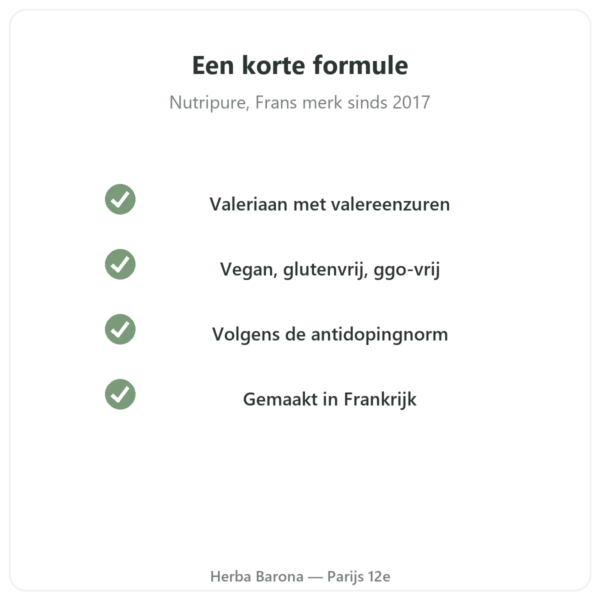 Een korte formule

Nutripure, Frans merk sinds 2017

Valeriaan met valereenzuren

Vegan, glutenvrij, ggo-vrij

Volgens de antidopingnorm

Gemaakt in Frankrijk

Herba Barona — Parijs 12e